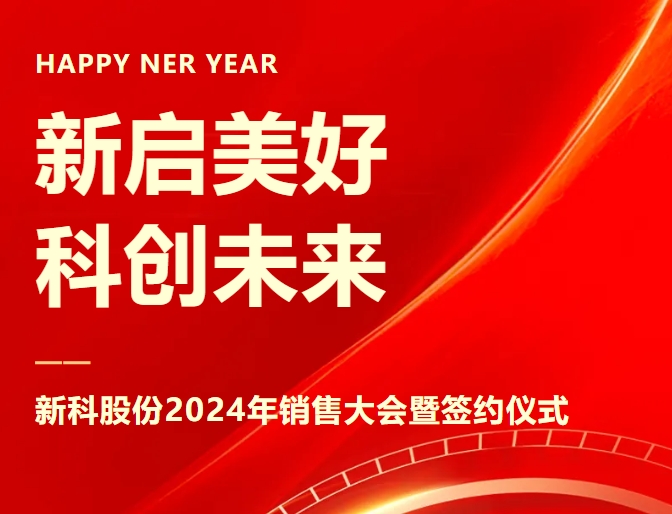 HAPPY NER YEAR

新启美好
科创未来

新科股份2024年销售大会暨签约仪式